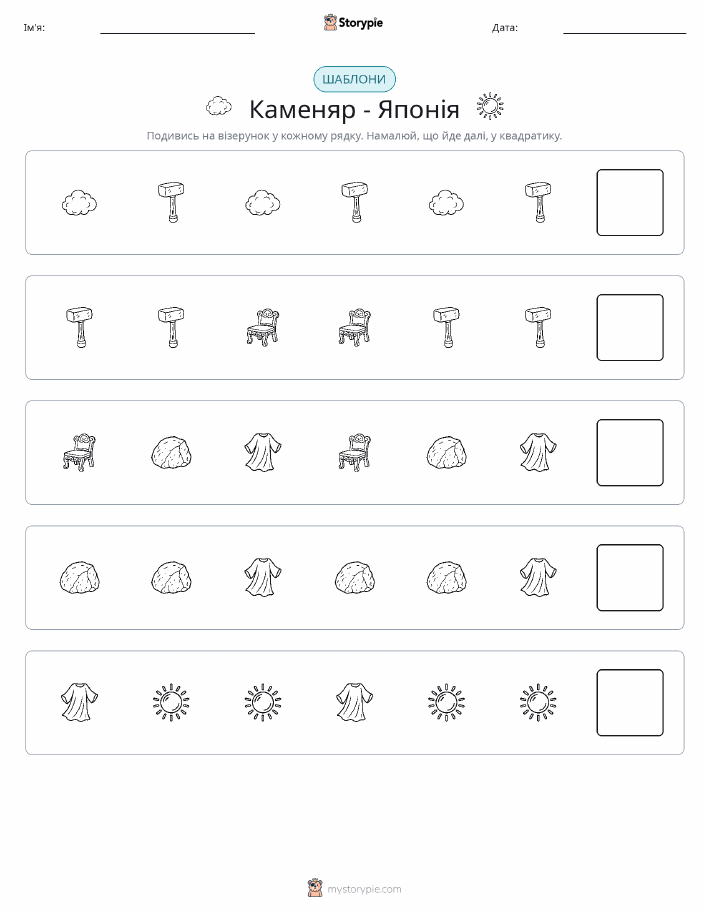 Ім'я:

Storypie

Дата:

ШАБЛОНИ

Каменяр - Японія

Подивись на візерунок у кожному рядку. Намалюй, що йде далі, у квадратику.

mystorypie.com